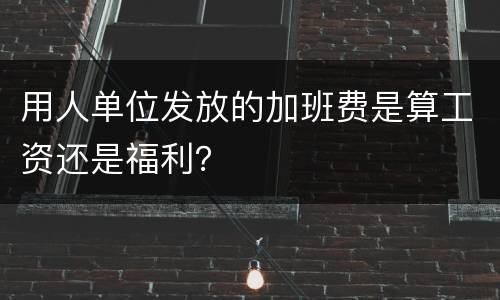 用人单位发放的加班费是算工资还是福利?